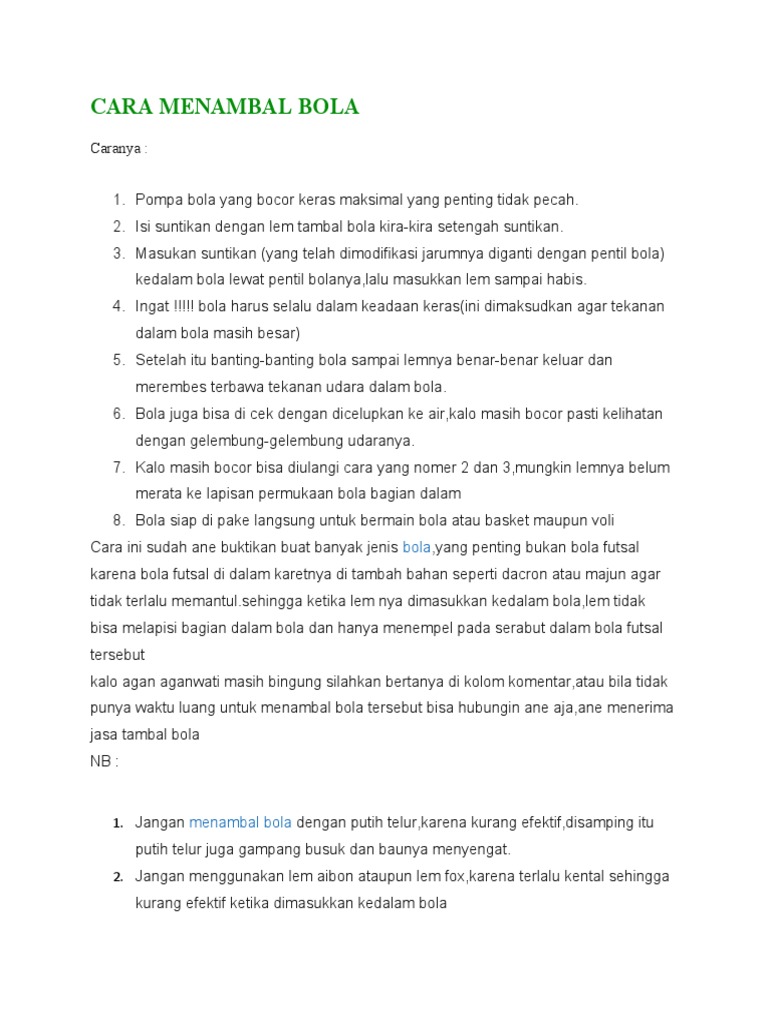 CARA MENAMBAL BOLA

Caranya :

1. Pompa bola yang bocor keras maksimal yang penting tidak pecah.
2. Isi suntikan dengan lem tambal bola kira-kira setengah suntikan.
3. Masukan suntikan (yang telah dimodifikasi jarumnya diganti dengan pentil bola) kedalam bola lewat pentil bolanya,lalu masukkan lem sampai habis.
4. Ingat !!!!! bola harus selalu dalam keadaan keras(ini dimaksudkan agar tekanan dalam bola masih besar)
5. Setelah itu banting-banting bola sampai lemnya benar-benar keluar dan merembes terbawa tekanan udara dalam bola.
6. Bola juga bisa di cek dengan dicelupkan ke air,kalo masih bocor pasti kelihatan dengan gelembung-gelembung udaranya.
7. Kalo masih bocor bisa diulangi cara yang nomer 2 dan 3,mungkin lemnya belum merata ke lapisan permukaan bola bagian dalam
8. Bola siap di pake langsung untuk bermain bola atau basket maupun voli

Cara ini sudah ane buktikan buat banyak jenis bola,yang penting bukan bola futsal karena bola futsal di dalam karetnya di tambah bahan seperti dacron atau majun agar tidak terlalu memantul.sehingga ketika lem nya dimasukkan kedalam bola,lem tidak bisa melapisi bagian dalam bola dan hanya menempel pada serabut dalam bola futsal tersebut
kalo agan aganwati masih bingung silahkan bertanya di kolom komentar,atau bila tidak punya waktu luang untuk menambal bola tersebut bisa hubungin ane aja,ane menerima jasa tambal bola
NB :

1. Jangan menambal bola dengan putih telur,karena kurang efektif,disamping itu putih telur juga gampang busuk dan baunya menyengat.
2. Jangan menggunakan lem aibon ataupun lem fox,karena terlalu kental sehingga kurang efektif ketika dimasukkan kedalam bola